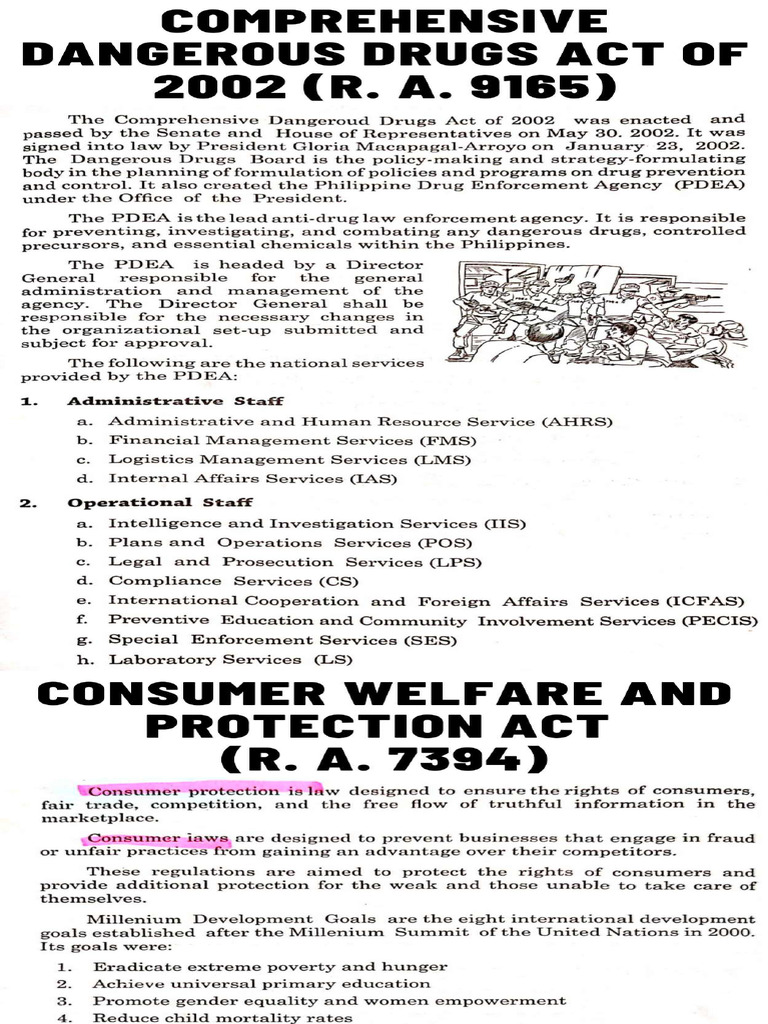 COMPREHENSIVE DANGEROUS DRUGS ACT OF 2002 (R. A. 9165)

The Comprehensive Dangeroud Drugs Act of 2002 was enacted and passed by the Senate and House of Representatives on May 30. 2002. It was signed into law by President Gloria Macapagal-Arroyo on January 23, 2002. The Dangerous Drugs Board is the policy-making and strategy-formulating body in the planning of formulation of policies and programs on drug prevention and control. It also created the Philippine Drug Enforcement Agency (PDEA) under the Office of the President.

The PDEA is the lead anti-drug law enforcement agency. It is responsible for preventing, investigating, and combating any dangerous drugs, controlled precursors, and essential chemicals within the Philippines.

The PDEA is headed by a Director General responsible for the general administration and management of the agency. The Director General shall be responsible for the necessary changes in the organizational set-up submitted and subject for approval.

The following are the national services provided by the PDEA:

1. Administrative Staff
a. Administrative and Human Resource Service (AHRS)
b. Financial Management Services (FMS)
c. Logistics Management Services (LMS)
d. Internal Affairs Services (IAS)

2. Operational Staff
a. Intelligence and Investigation Services (IIS)
b. Plans and Operations Services (POS)
c. Legal and Prosecution Services (LPS)
d. Compliance Services (CS)
e. International Cooperation and Foreign Affairs Services (ICFAS)
f. Preventive Education and Community Involvement Services (PECIS)
g. Special Enforcement Services (SES)
h. Laboratory Services (LS)

CONSUMER WELFARE AND PROTECTION ACT (R. A. 7394)

Consumer protection is law designed to ensure the rights of consumers, fair trade, competition, and the free flow of truthful information in the marketplace.

Consumer laws are designed to prevent businesses that engage in fraud or unfair practices from gaining an advantage over their competitors.

These regulations are aimed to protect the rights of consumers and provide additional protection for the weak and those unable to take care of themselves.

Millenium Development Goals are the eight international development goals established after the Millenium Summit of the United Nations in 2000. Its goals were:
1. Eradicate extreme poverty and hunger
2. Achieve universal primary education
3. Promote gender equality and women empowerment
4. Reduce child mortality rates